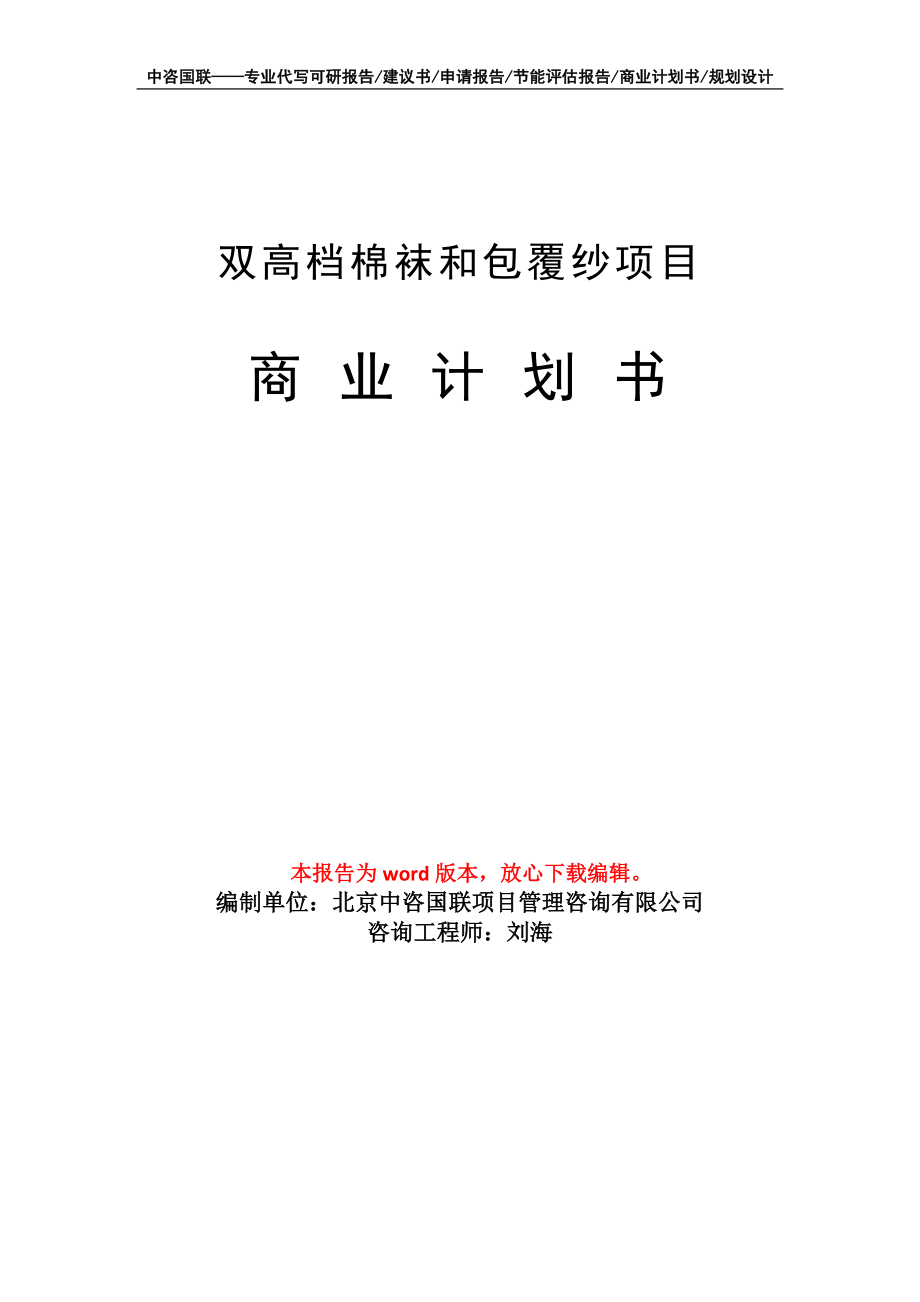 中咨国联——专业代写可研报告/建议书/申请报告/节能评估报告/商业计划书/规划设计

双高档棉袜和包覆纱项目

商 业 计 划 书

本报告为 word 版本，放心下载编辑。
编制单位：北京中咨国联项目管理咨询有限公司
咨询工程师：刘海